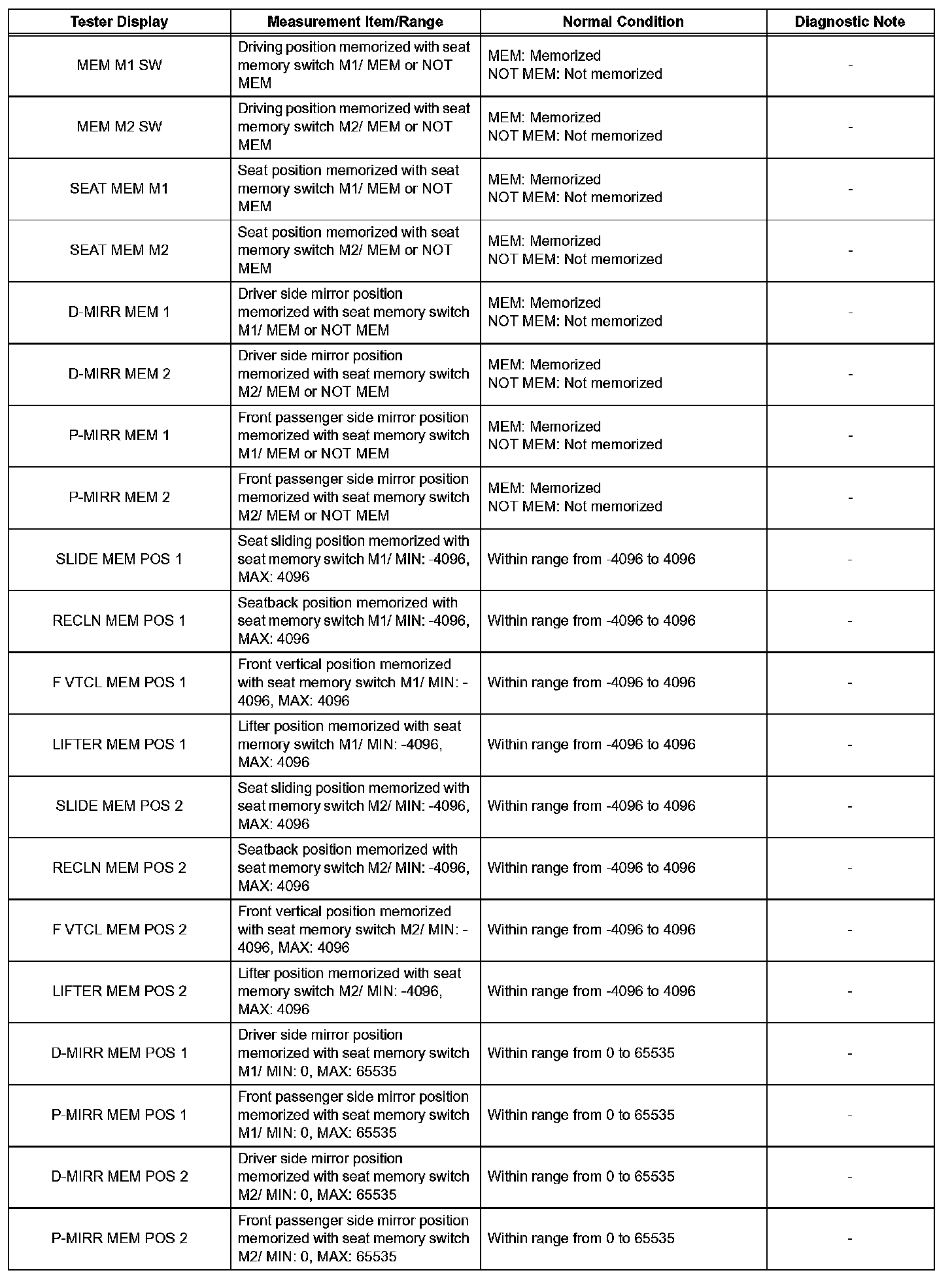 | Tester Display | Measurement Item/Range | Normal Condition | Diagnostic Note |
|---|---|---|---|
| MEM M1 SW | Driving position memorized with seat memory switch M1/ MEM or NOT MEM | MEM: Memorized NOT MEM: Not memorized | - |
| MEM M2 SW | Driving position memorized with seat memory switch M2/ MEM or NOT MEM | MEM: Memorized NOT MEM: Not memorized | - |
| SEAT MEM M1 | Seat position memorized with seat memory switch M1/ MEM or NOT MEM | MEM: Memorized NOT MEM: Not memorized | - |
| SEAT MEM M2 | Seat position memorized with seat memory switch M2/ MEM or NOT MEM | MEM: Memorized NOT MEM: Not memorized | - |
| D-MIRR MEM 1 | Driver side mirror position memorized with seat memory switch M1/ MEM or NOT MEM | MEM: Memorized NOT MEM: Not memorized | - |
| D-MIRR MEM 2 | Driver side mirror position memorized with seat memory switch M2/ MEM or NOT MEM | MEM: Memorized NOT MEM: Not memorized | - |
| P-MIRR MEM 1 | Front passenger side mirror position memorized with seat memory switch M1/ MEM or NOT MEM | MEM: Memorized NOT MEM: Not memorized | - |
| P-MIRR MEM 2 | Front passenger side mirror position memorized with seat memory switch M2/ MEM or NOT MEM | MEM: Memorized NOT MEM: Not memorized | - |
| SLIDE MEM POS 1 | Seat sliding position memorized with seat memory switch M1/ MIN: -4096, MAX: 4096 | Within range from -4096 to 4096 | - |
| RECLN MEM POS 1 | Seatback position memorized with seat memory switch M1/ MIN: -4096, MAX: 4096 | Within range from -4096 to 4096 | - |
| F VTCL MEM POS 1 | Front vertical position memorized with seat memory switch M1/ MIN: -4096, MAX: 4096 | Within range from -4096 to 4096 | - |
| LIFTER MEM POS 1 | Lifter position memorized with seat memory switch M1/ MIN: -4096, MAX: 4096 | Within range from -4096 to 4096 | - |
| SLIDE MEM POS 2 | Seat sliding position memorized with seat memory switch M2/ MIN: -4096, MAX: 4096 | Within range from -4096 to 4096 | - |
| RECLN MEM POS 2 | Seatback position memorized with seat memory switch M2/ MIN: -4096, MAX: 4096 | Within range from -4096 to 4096 | - |
| F VTCL MEM POS 2 | Front vertical position memorized with seat memory switch M2/ MIN: -4096, MAX: 4096 | Within range from -4096 to 4096 | - |
| LIFTER MEM POS 2 | Lifter position memorized with seat memory switch M2/ MIN: -4096, MAX: 4096 | Within range from -4096 to 4096 | - |
| D-MIRR MEM POS 1 | Driver side mirror position memorized with seat memory switch M1/ MIN: 0, MAX: 65535 | Within range from 0 to 65535 | - |
| P-MIRR MEM POS 1 | Front passenger side mirror position memorized with seat memory switch M1/ MIN: 0, MAX: 65535 | Within range from 0 to 65535 | - |
| D-MIRR MEM POS 2 | Driver side mirror position memorized with seat memory switch M2/ MIN: 0, MAX: 65535 | Within range from 0 to 65535 | - |
| P-MIRR MEM POS 2 | Front passenger side mirror position memorized with seat memory switch M2/ MIN: 0, MAX: 65535 | Within range from 0 to 65535 | - |